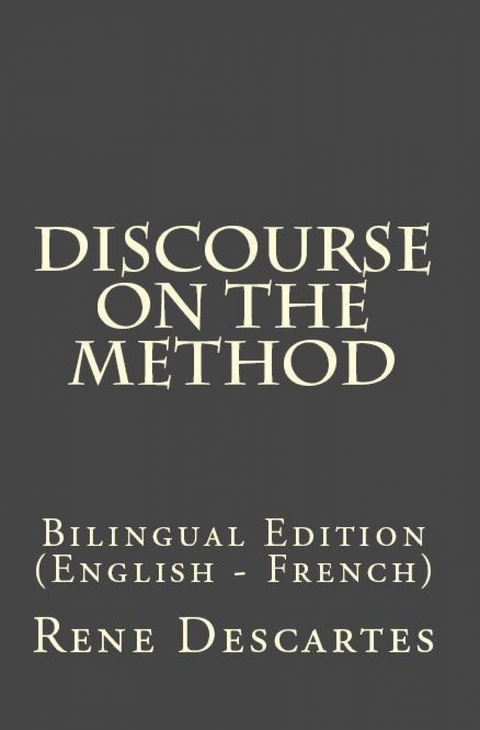 DISCOURSE ON THE METHOD

Bilingual Edition (English - French)

Rene Descartes